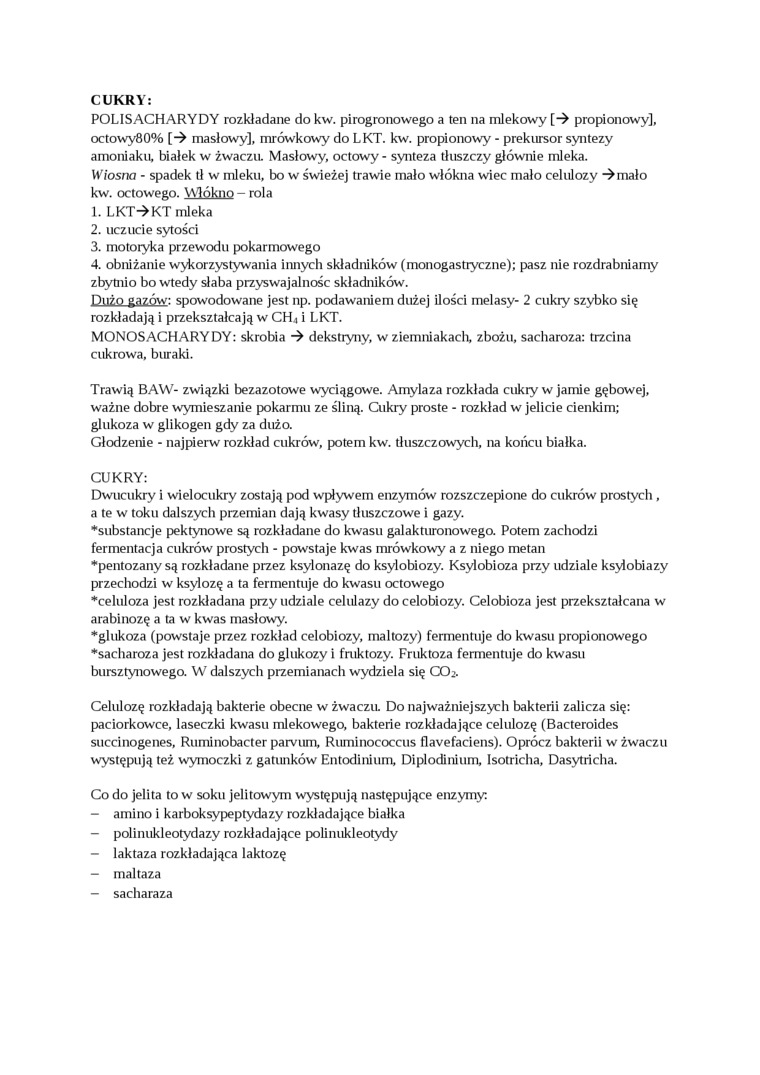 CUKRY:
POLISACHARYDY rozkładane do kw. pirogronowego a ten na mlekowy [→ propionowy], octowy80% [→ masłowy], mrówkowy do LKT. kw. propionowy - prekursor syntezy amoniaku, białek w żwaczu. Masłowy, octowy - synteza tłuszczy głównie mleka.
Wiosna - spadek tł w mleku, bo w świeżej trawie mało włókna wiec mało celulozy →mało kw. octowego. Włókno – rola
1. LKT→KT mleka
2. uczucie sytości
3. motoryka przewodu pokarmowego
4. obniżanie wykorzystywania innych składników (monogastryczne); pasz nie rozdrabniamy zbytnio bo wtedy słaba przyswajalnośc składników.
Dużo gazów: spowodowane jest np. podawaniem dużej ilości melasy- 2 cukry szybko się rozkładają i przekształcają w $CH_4$ i LKT.
MONOSACHARYDY: skrobia → dekstryny, w ziemniakach, zbożu, sacharoza: trzcina cukrowa, buraki.

Trawią BAW- związki bezazotowe wyciągowe. Amylaza rozkłada cukry w jamie gębowej, ważne dobre wymieszanie pokarmu ze śliną. Cukry proste - rozkład w jelicie cienkim; glukoza w glikogen gdy za dużo.
Głodzenie - najpierw rozkład cukrów, potem kw. tłuszczowych, na końcu białka.

CUKRY:
Dwucukry i wielocukry zostają pod wpływem enzymów rozszczepione do cukrów prostych , a te w toku dalszych przemian dają kwasy tłuszczowe i gazy.
*substancje pektynowe są rozkładane do kwasu galakturonowego. Potem zachodzi fermentacja cukrów prostych - powstaje kwas mrówkowy a z niego metan
*pentozany są rozkładane przez ksylonazę do ksylobiozy. Ksylobioza przy udziale ksylobiazy przechodzi w ksylozę a ta fermentuje do kwasu octowego
*celuloza jest rozkładana przy udziale celulazy do celobiozy. Celobioza jest przekształcana w arabinozę a ta w kwas masłowy.
*glukoza (powstaje przez rozkład celobiozy, maltozy) fermentuje do kwasu propionowego
*sacharoza jest rozkładana do glukozy i fruktozy. Fruktoza fermentuje do kwasu bursztynowego. W dalszych przemianach wydziela się $CO_2$.

Celulozę rozkładają bakterie obecne w żwaczu. Do najważniejszych bakterii zalicza się: paciorkowce, laseczki kwasu mlekowego, bakterie rozkładające celulozę (Bacteroides succinogenes, Ruminobacter parvum, Ruminococcus flavefaciens). Oprócz bakterii w żwaczu występują też wymoczki z gatunków Entodinium, Diplodinium, Isotricha, Dasytricha.

Co do jelita to w soku jelitowym występują następujące enzymy:
– amino i karboksypeptydazy rozkładające białka
– polinukleotydazy rozkładające polinukleotydy
– laktaza rozkładająca laktozę
– maltaza
– sacharaza